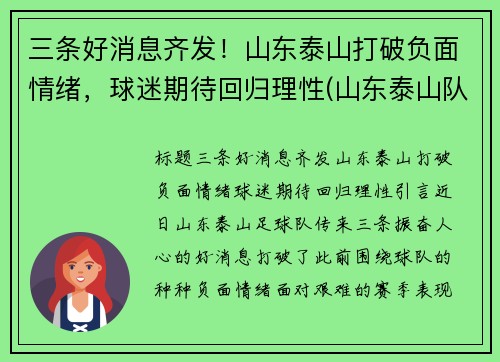 三条好消息齐发！山东泰山打破负面情绪，球迷期待回归理性(山东泰山队

标题三条好消息齐发山东泰山打破负面情绪球迷期待回归理性引言近日山东泰山足球队传来三条振奋人心的好消息打破了此前围绕球队的种种负面情绪面对艰难的赛季表现